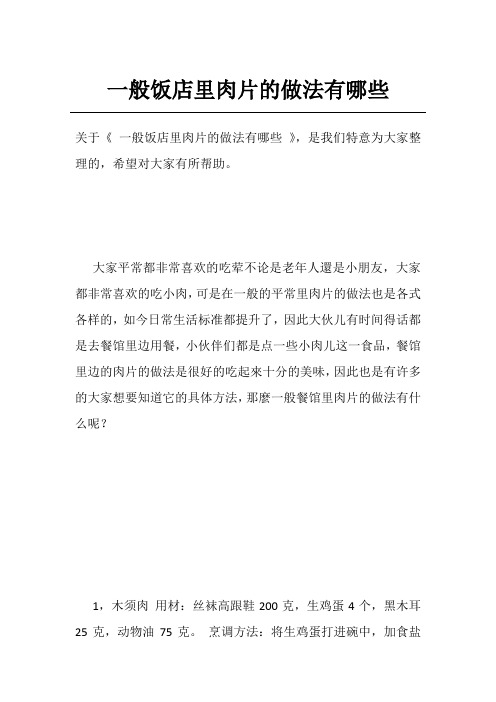 一般饭店里肉片的做法有哪些

关于《 一般饭店里肉片的做法有哪些 》，是我们特意为大家整理的，希望对大家有所帮助。

大家平常都非常喜欢的吃荤不论是老年人還是小朋友，大家都非常喜欢的吃小肉，可是在一般的平常里肉片的做法也是各式各样的，如今日常生活标准都提升了，因此大伙儿有时间得话都是去餐馆里边用餐，小伙伴们都是点一些小肉儿这一食品，餐馆里边的肉片的做法是很好的吃起來十分的美味，因此也是有许多的大家想要知道它的具体方法，那麼一般餐馆里肉片的做法有什么呢？

1，木须肉 用材：丝袜高跟鞋 200 克，生鸡蛋 4 个，黑木耳 25 克，动物油 75 克。 烹调方法：将生鸡蛋打进碗中，加食盐